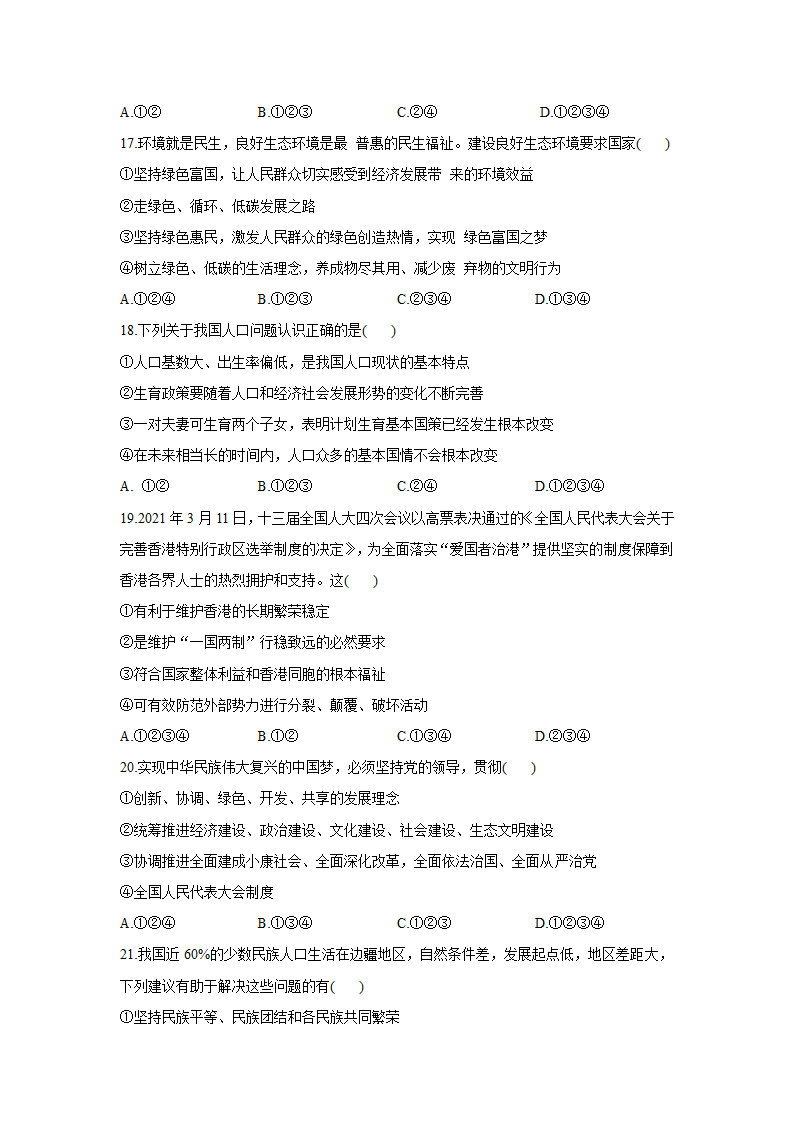 A.①②　　　　B.①②③　　　　C.②④　　　　D.①②③④

17.环境就是民生，良好生态环境是最 普惠的民生福祉。建设良好生态环境要求国家(　　)

①坚持绿色富国，让人民群众切实感受到经济发展带 来的环境效益

②走绿色、循环、低碳发展之路

③坚持绿色惠民，激发人民群众的绿色创造热情，实现 绿色富国之梦

④树立绿色、低碳的生活理念，养成物尽其用、减少废 弃物的文明行为

A.①②④　　　　B.①②③　　　　C.②③④　　　　D.①③④

18.下列关于我国人口问题认识正确的是(　　)

①人口基数大、出生率偏低，是我国人口现状的基本特点

②生育政策要随着人口和经济社会发展形势的变化不断完善

③一对夫妻可生育两个子女，表明计划生育基本国策已经发生根本改变

④在未来相当长的时间内，人口众多的基本国情不会根本改变

A. ①②　　　　B.①②③　　　　C.②④　　　　D.①②③④

19.2021 年 3 月 11 日，十三届全国人大四次会议以高票表决通过的《全国人民代表大会关于完善香港特别行政区选举制度的决定》，为全面落实“爱国者治港”提供坚实的制度保障到香港各界人士的热烈拥护和支持。这(　　)

①有利于维护香港的长期繁荣稳定

②是维护“一国两制”行稳致远的必然要求

③符合国家整体利益和香港同胞的根本福祉

④可有效防范外部势力进行分裂、颠覆、破坏活动

A.①②③④　　　　B.①②　　　　C.①③④　　　　D.②③④

20.实现中华民族伟大复兴的中国梦，必须坚持党的领导，贯彻(　　)

①创新、协调、绿色、开发、共享的发展理念

②统筹推进经济建设、政治建设、文化建设、社会建设、生态文明建设

③协调推进全面建成小康社会、全面深化改革，全面依法治国、全面从严治党

④全国人民代表大会制度

A.①②④　　　　B.①③④　　　　C.①②③　　　　D.①②③④

21.我国近 60%的少数民族人口生活在边疆地区，自然条件差，发展起点低，地区差距大，下列建议有助于解决这些问题的有(　　)

①坚持民族平等、民族团结和各民族共同繁荣